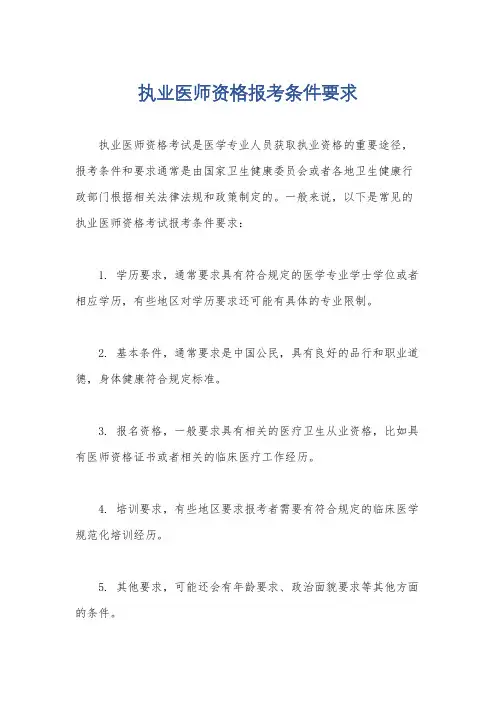 执业医师资格报考条件要求

执业医师资格考试是医学专业人员获取执业资格的重要途径，报考条件和要求通常是由国家卫生健康委员会或者各地卫生健康行政部门根据相关法律法规和政策制定的。一般来说，以下是常见的执业医师资格考试报考条件要求：

1. 学历要求，通常要求具有符合规定的医学专业学士学位或者相应学历，有些地区对学历要求还可能有具体的专业限制。

2. 基本条件，通常要求是中国公民，具有良好的品行和职业道德，身体健康符合规定标准。

3. 报名资格，一般要求具有相关的医疗卫生从业资格，比如具有医师资格证书或者相关的临床医疗工作经历。

4. 培训要求，有些地区要求报考者需要有符合规定的临床医学规范化培训经历。

5. 其他要求，可能还会有年龄要求、政治面貌要求等其他方面的条件。